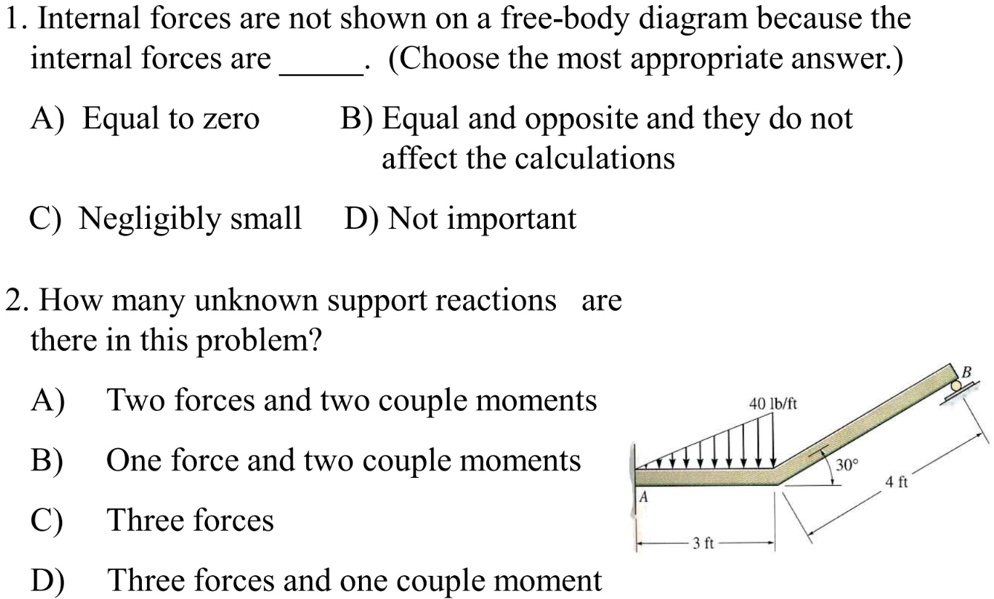 1. Internal forces are not shown on a free-body diagram because the internal forces are _____. (Choose the most appropriate answer.)

A) Equal to zero

B) Equal and opposite and they do not affect the calculations

C) Negligibly small

D) Not important

2. How many unknown support reactions are there in this problem?

A) Two forces and two couple moments

B) One force and two couple moments

C) Three forces

D) Three forces and one couple moment

40 lb/ft

B

30°

4 ft

A

3 ft